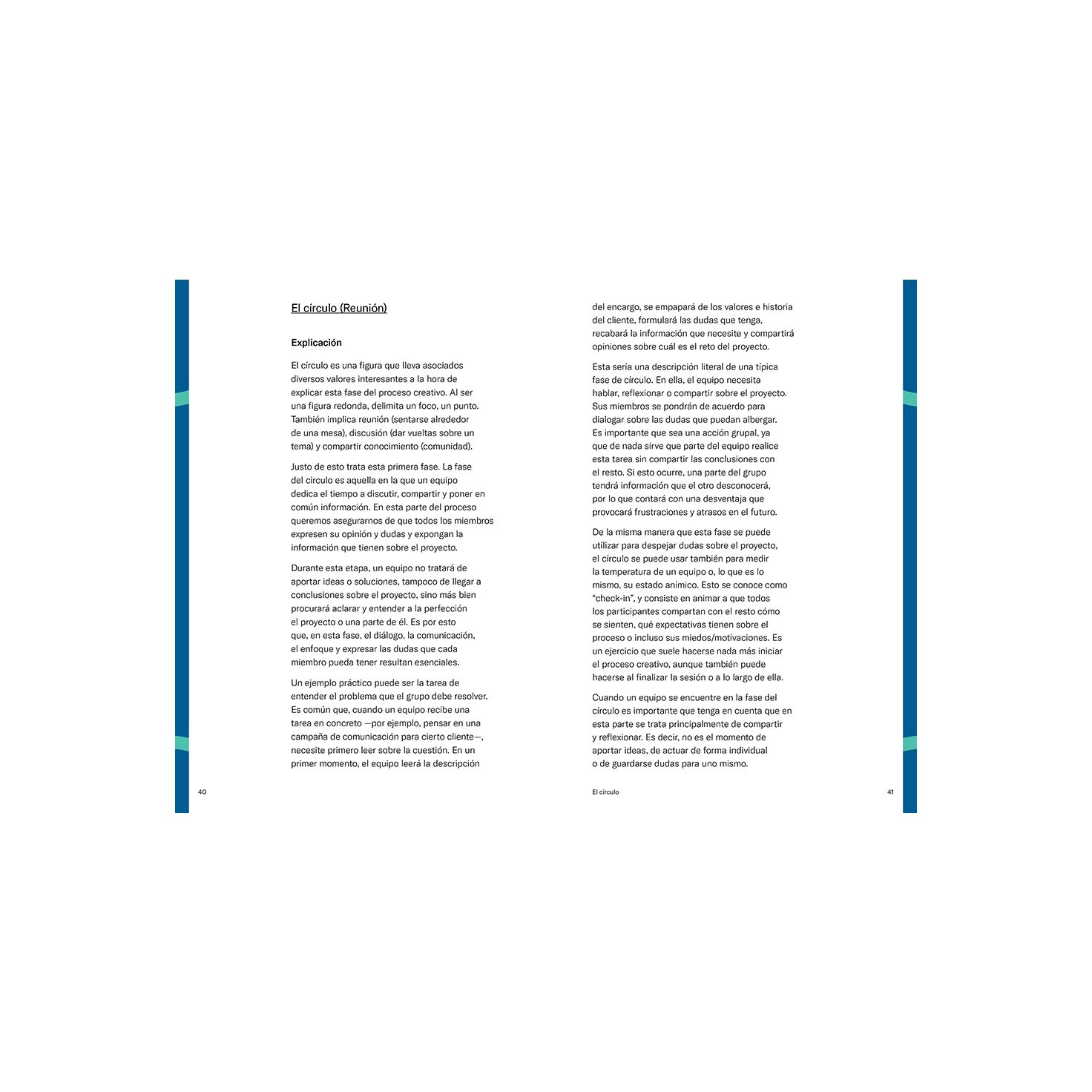 El círculo (Reunión)

Explicación

El círculo es una figura que lleva asociados diversos valores interesantes a la hora de explicar esta fase del proceso creativo. Al ser una figura redonda, delimita un foco, un punto. También implica reunión (sentarse alrededor de una mesa), discusión (dar vueltas sobre un tema) y compartir conocimiento (comunidad).

Justo de esto trata esta primera fase. La fase del círculo es aquella en la que un equipo dedica el tiempo a discutir, compartir y poner en común información. En esta parte del proceso queremos asegurarnos de que todos los miembros expresen su opinión y dudas y expongan la información que tienen sobre el proyecto.

Durante esta etapa, un equipo no tratará de aportar ideas o soluciones, tampoco de llegar a conclusiones sobre el proyecto, sino más bien procurará aclarar y entender a la perfección el proyecto o una parte de él. Es por esto que, en esta fase, el diálogo, la comunicación, el enfoque y expresar las dudas que cada miembro pueda tener resultan esenciales.

Un ejemplo práctico puede ser la tarea de entender el problema que el grupo debe resolver. Es común que, cuando un equipo recibe una tarea en concreto —por ejemplo, pensar en una campaña de comunicación para cierto cliente—, necesite primero leer sobre la cuestión. En un primer momento, el equipo leerá la descripción

40

del encargo, se empapará de los valores e historia del cliente, formulará las dudas que tenga, recabará la información que necesite y compartirá opiniones sobre cuál es el reto del proyecto.

Esta sería una descripción literal de una típica fase de círculo. En ella, el equipo necesita hablar, reflexionar o compartir sobre el proyecto. Sus miembros se pondrán de acuerdo para dialogar sobre las dudas que puedan albergar. Es importante que sea una acción grupal, ya que de nada sirve que parte del equipo realice esta tarea sin compartir las conclusiones con el resto. Si esto ocurre, una parte del grupo tendrá información que el otro desconocerá, por lo que contará con una desventaja que provocará frustraciones y atrasos en el futuro.

De la misma manera que esta fase se puede utilizar para despejar dudas sobre el proyecto, el círculo se puede usar también para medir la temperatura de un equipo o, lo que es lo mismo, su estado anímico. Esto se conoce como “check-in”, y consiste en animar a que todos los participantes compartan con el resto cómo se sienten, qué expectativas tienen sobre el proceso o incluso sus miedos/motivaciones. Es un ejercicio que suele hacerse nada más iniciar el proceso creativo, aunque también puede hacerse al finalizar la sesión o a lo largo de ella.

Cuando un equipo se encuentre en la fase del círculo es importante que tenga en cuenta que en esta parte se trata principalmente de compartir y reflexionar. Es decir, no es el momento de aportar ideas, de actuar de forma individual o de guardarse dudas para uno mismo.

El círculo

41